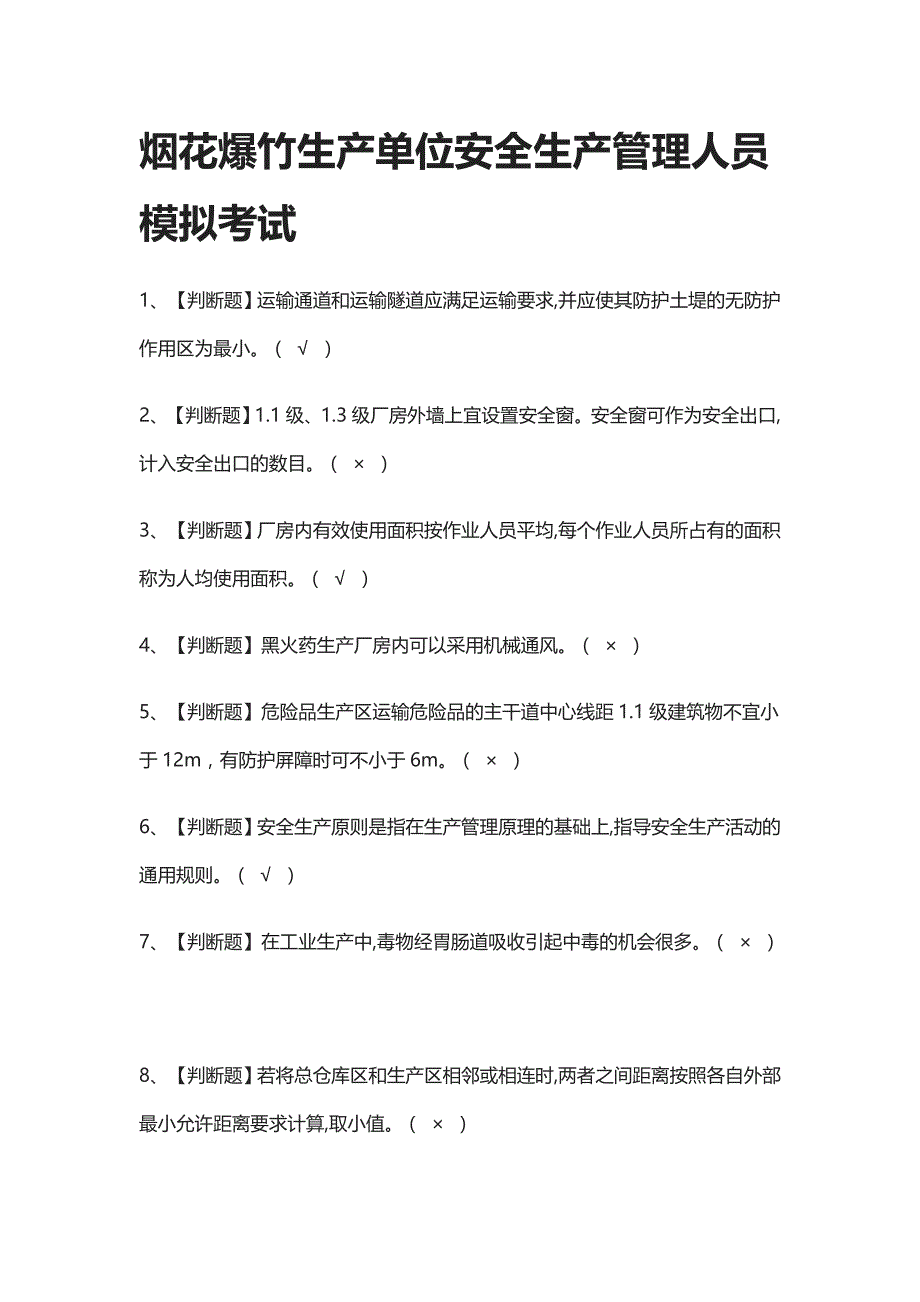 烟花爆竹生产单位安全生产管理人员模拟考试

1、【判断题】运输通道和运输隧道应满足运输要求,并应使其防护土堤的无防护作用区为最小。（ √ ）

2、【判断题】1.1 级、1.3 级厂房外墙上宜设置安全窗。安全窗可作为安全出口,计入安全出口的数目。（ × ）

3、【判断题】厂房内有效使用面积按作业人员平均,每个作业人员所占有的面积称为人均使用面积。（ √ ）

4、【判断题】黑火药生产厂房内可以采用机械通风。（ × ）

5、【判断题】危险品生产区运输危险品的主干道中心线距 1.1 级建筑物不宜小于 12m，有防护屏障时可不小于 6m。（ × ）

6、【判断题】安全生产原则是指在生产管理原理的基础上,指导安全生产活动的通用规则。（ √ ）

7、【判断题】在工业生产中,毒物经胃肠道吸收引起中毒的机会很多。（ × ）

8、【判断题】若将总仓库区和生产区相邻或相连时,两者之间距离按照各自外部最小允许距离要求计算,取小值。（ × ）